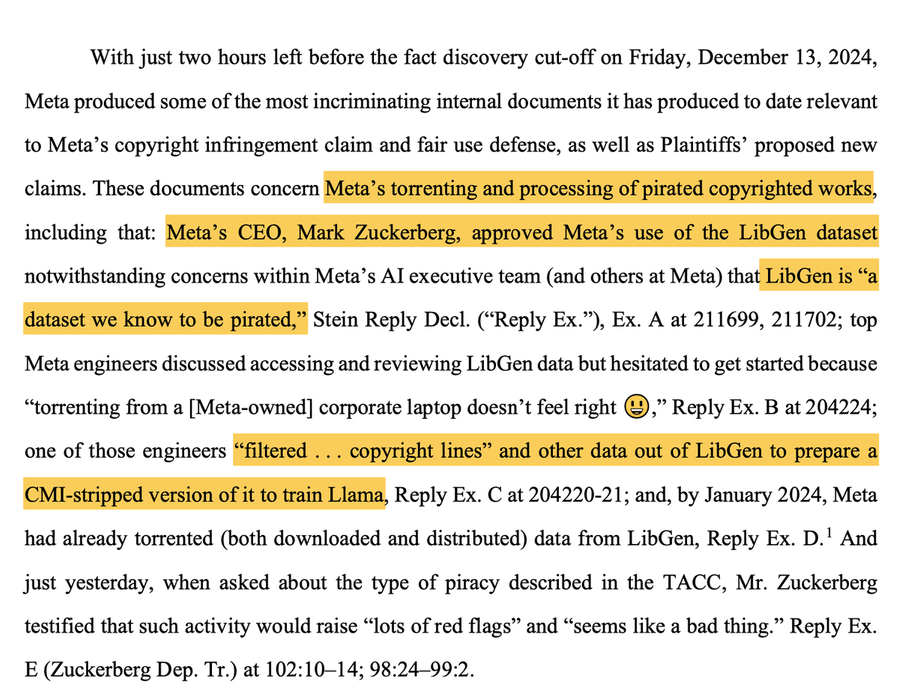 With just two hours left before the fact discovery cut-off on Friday, December 13, 2024, Meta produced some of the most incriminating internal documents it has produced to date relevant to Meta's copyright infringement claim and fair use defense, as well as Plaintiffs' proposed new claims. These documents concern Meta's torrenting and processing of pirated copyrighted works, including that: Meta's CEO, Mark Zuckerberg, approved Meta's use of the LibGen dataset notwithstanding concerns within Meta's AI executive team (and others at Meta) that LibGen is "a dataset we know to be pirated," Stein Reply Decl. ("Reply Ex."), Ex. A at 211699, 211702; top Meta engineers discussed accessing and reviewing LibGen data but hesitated to get started because "torrenting from a [Meta-owned] corporate laptop doesn't feel right 😃," Reply Ex. B at 204224; one of those engineers "filtered . . . copyright lines" and other data out of LibGen to prepare a CMI-stripped version of it to train Llama, Reply Ex. C at 204220-21; and, by January 2024, Meta had already torrented (both downloaded and distributed) data from LibGen, Reply Ex. D.$^1$ And just yesterday, when asked about the type of piracy described in the TACC, Mr. Zuckerberg testified that such activity would raise "lots of red flags" and "seems like a bad thing." Reply Ex. E (Zuckerberg Dep. Tr.) at 102:10–14; 98:24–99:2.